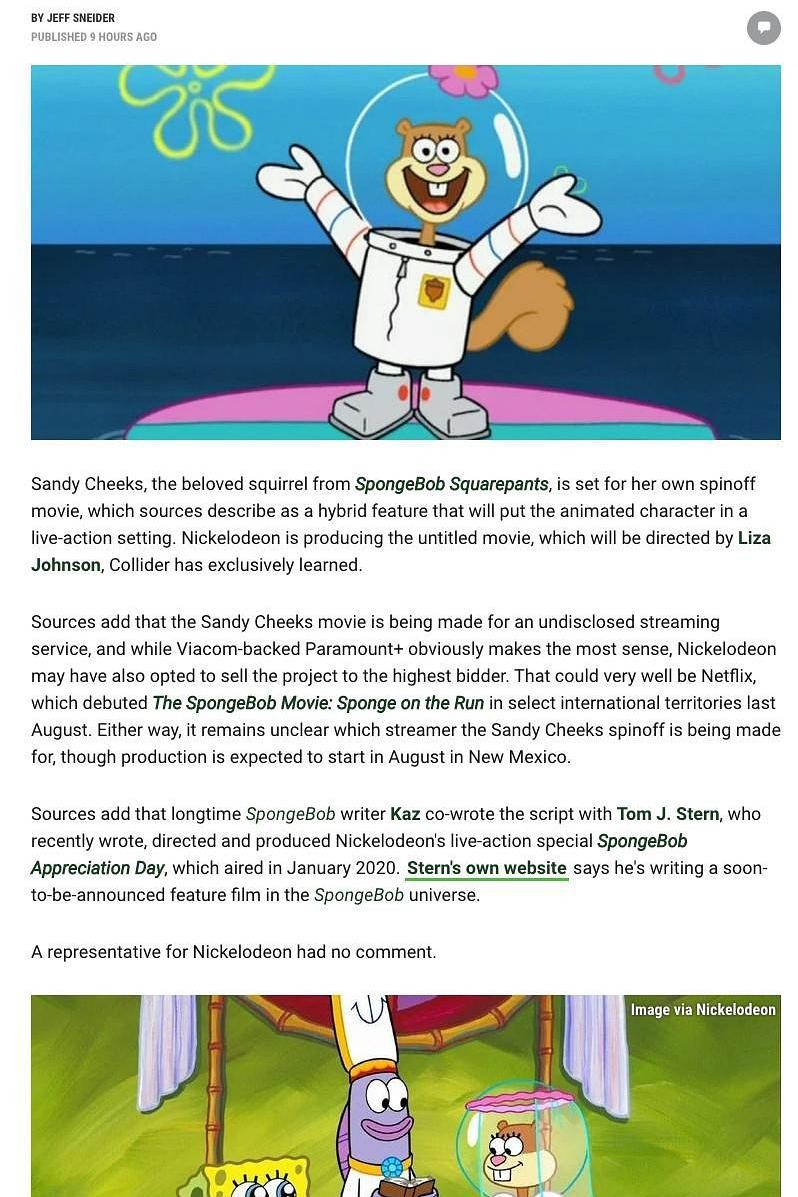 BY JEFF SNEIDER
PUBLISHED 9 HOURS AGO

Sandy Cheeks, the beloved squirrel from SpongeBob Squarepants, is set for her own spinoff movie, which sources describe as a hybrid feature that will put the animated character in a live-action setting. Nickelodeon is producing the untitled movie, which will be directed by Liza Johnson, Collider has exclusively learned.

Sources add that the Sandy Cheeks movie is being made for an undisclosed streaming service, and while Viacom-backed Paramount+ obviously makes the most sense, Nickelodeon may have also opted to sell the project to the highest bidder. That could very well be Netflix, which debuted The SpongeBob Movie: Sponge on the Run in select international territories last August. Either way, it remains unclear which streamer the Sandy Cheeks spinoff is being made for, though production is expected to start in August in New Mexico.

Sources add that longtime SpongeBob writer Kaz co-wrote the script with Tom J. Stern, who recently wrote, directed and produced Nickelodeon's live-action special SpongeBob Appreciation Day, which aired in January 2020. Stern's own website says he's writing a soon-to-be-announced feature film in the SpongeBob universe.

A representative for Nickelodeon had no comment.

Image via Nickelodeon